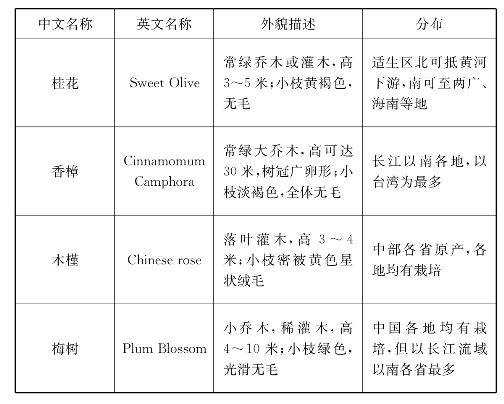 | 中文名称 | 英文名称 | 外貌描述 | 分布 |
|---|---|---|---|
| 桂花 | Sweet Olive | 常绿乔木或灌木，高3～5米；小枝黄褐色，无毛 | 适生区北可抵黄河下游，南可至两广、海南等地 |
| 香樟 | Cinnamomum Camphora | 常绿大乔木，高可达30米，树冠广卵形；小枝淡褐色，全体无毛 | 长江以南各地，以台湾为最多 |
| 木槿 | Chinese rose | 落叶灌木，高3～4米；小枝密被黄色星状绒毛 | 中部各省原产，各地均有栽培 |
| 梅树 | Plum Blossom | 小乔木，稀灌木，高4～10米；小枝绿色，光滑无毛 | 中国各地均有栽培，但以长江流域以南各省最多 |